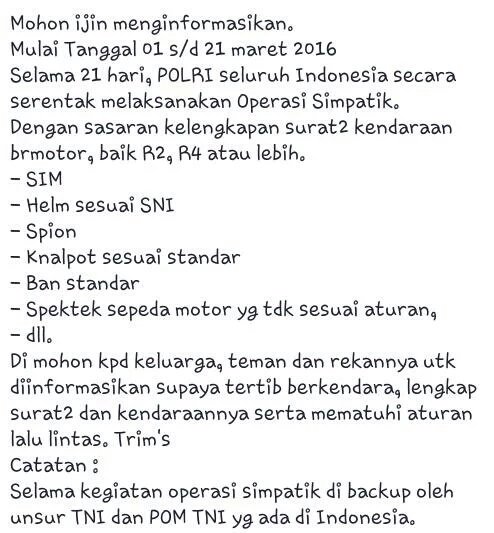 Mohon ijin menginformasikan.
Mulai Tanggal 01 s/d 21 maret 2016
Selama 21 hari, POLRI seluruh Indonesia secara serentak melaksanakan Operasi Simpatik.
Dengan sasaran kelengkapan surat2 kendaraan brmotor, baik R2, R4 atau lebih.
- SIM
- Helm sesuai SNI
- Spion
- Knalpot sesuai standar
- Ban standar
- Spektek sepeda motor yg tdk sesuai aturan,
- dll.
Di mohon kpd keluarga, teman dan rekannya utk diinformasikan supaya tertib berkendara, lengkap surat2 dan kendaraannya serta mematuhi aturan lalu lintas. Trim's
Catatan :
Selama kegiatan operasi simpatik di backup oleh unsur TNI dan POM TNI yg ada di Indonesia.